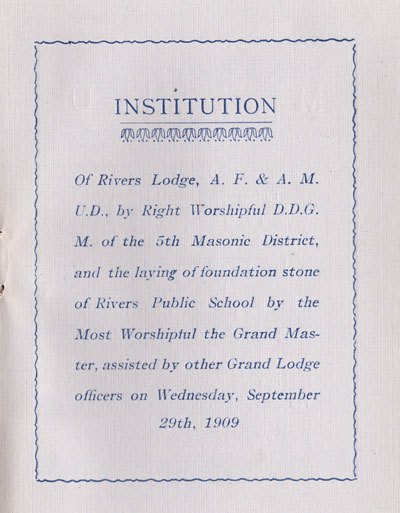 INSTITUTION

Of Rivers Lodge, A. F. & A. M. U.D., by Right Worshipful D.D.G. M. of the 5th Masonic District, and the laying of foundation stone of Rivers Public School by the Most Worshipful the Grand Master, assisted by other Grand Lodge officers on Wednesday, September 29th, 1909